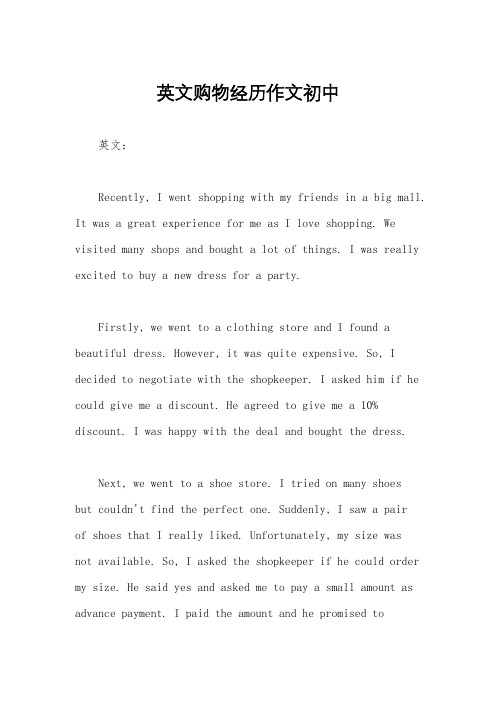 英文购物经历作文初中

英文：

Recently, I went shopping with my friends in a big mall. It was a great experience for me as I love shopping. We visited many shops and bought a lot of things. I was really excited to buy a new dress for a party.

Firstly, we went to a clothing store and I found a beautiful dress. However, it was quite expensive. So, I decided to negotiate with the shopkeeper. I asked him if he could give me a discount. He agreed to give me a 10% discount. I was happy with the deal and bought the dress.

Next, we went to a shoe store. I tried on many shoes but couldn't find the perfect one. Suddenly, I saw a pair of shoes that I really liked. Unfortunately, my size was not available. So, I asked the shopkeeper if he could order my size. He said yes and asked me to pay a small amount as advance payment. I paid the amount and he promised to